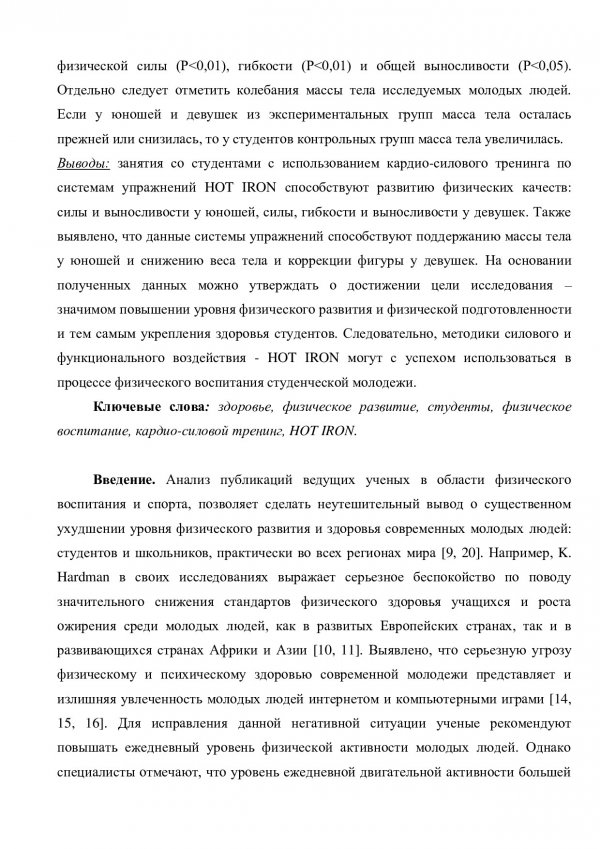 физической силы (P<0,01), гибкости (P<0,01) и общей выносливости (P<0,05). Отдельно следует отметить колебания массы тела исследуемых молодых людей. Если у юношей и девушек из экспериментальных групп масса тела осталась прежней или снизилась, то у студентов контрольных групп масса тела увеличилась.
Выводы: занятия со студентами с использованием кардио-силового тренинга по системам упражнений HOT IRON способствуют развитию физических качеств: силы и выносливости у юношей, силы, гибкости и выносливости у девушек. Также выявлено, что данные системы упражнений способствуют поддержанию массы тела у юношей и снижению веса тела и коррекции фигуры у девушек. На основании полученных данных можно утверждать о достижении цели исследования – значимом повышении уровня физического развития и физической подготовленности и тем самым укрепления здоровья студентов. Следовательно, методики силового и функционального воздействия - HOT IRON могут с успехом использоваться в процессе физического воспитания студенческой молодежи.

Ключевые слова: здоровье, физическое развитие, студенты, физическое воспитание, кардио-силовой тренинг, HOT IRON.

Введение. Анализ публикаций ведущих ученых в области физического воспитания и спорта, позволяет сделать неутешительный вывод о существенном ухудшении уровня физического развития и здоровья современных молодых людей: студентов и школьников, практически во всех регионах мира [9, 20]. Например, K. Hardman в своих исследованиях выражает серьезное беспокойство по поводу значительного снижения стандартов физического здоровья учащихся и роста ожирения среди молодых людей, как в развитых Европейских странах, так и в развивающихся странах Африки и Азии [10, 11]. Выявлено, что серьезную угрозу физическому и психическому здоровью современной молодежи представляет и излишняя увлеченность молодых людей интернетом и компьютерными играми [14, 15, 16]. Для исправления данной негативной ситуации ученые рекомендуют повышать ежедневный уровень физической активности молодых людей. Однако специалисты отмечают, что уровень ежедневной двигательной активности большей